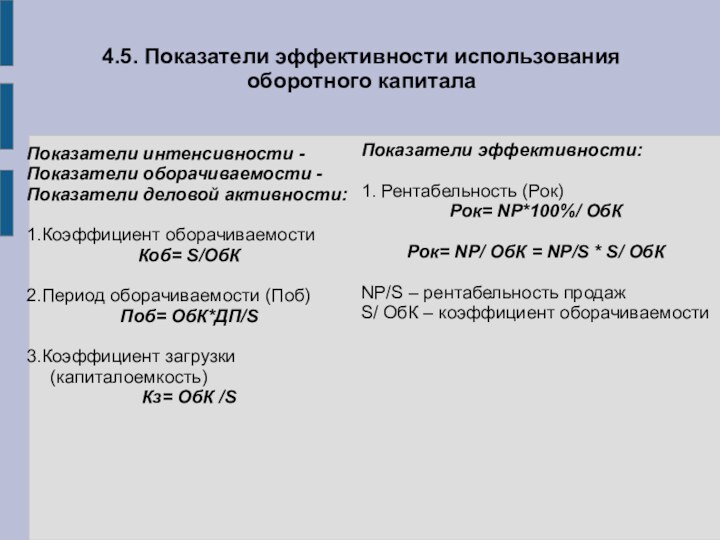 4.5. Показатели эффективности использования оборотного капитала

Показатели интенсивности -
Показатели оборачиваемости -
Показатели деловой активности:

1.Коэффициент оборачиваемости
Коб= S/ОбК

2.Период оборачиваемости (Поб)
Поб= ОбК*ДП/S

3.Коэффициент загрузки (капиталоемкость)
Кз= ОбК /S

Показатели эффективности:

1. Рентабельность (Рок)
Рок= NP*100%/ ОбК

Рок= NP/ ОбК = NP/S * S/ ОбК

NP/S – рентабельность продаж
S/ ОбК – коэффициент оборачиваемости